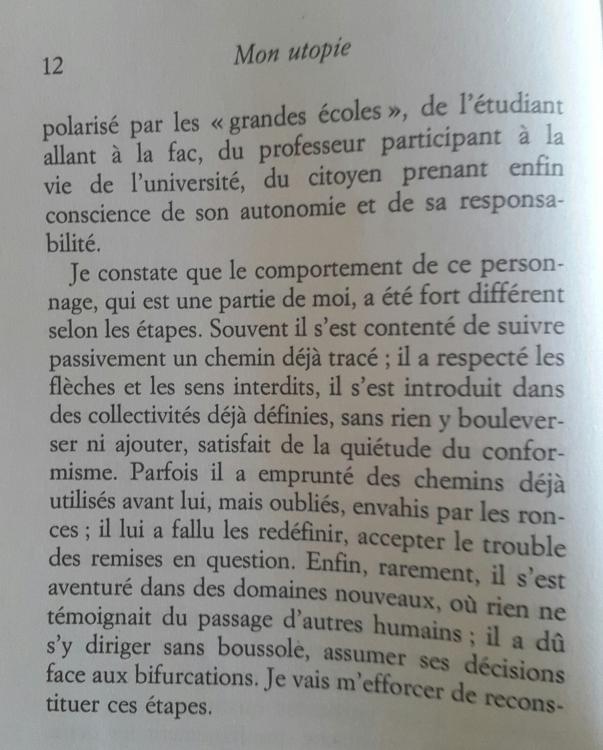 12 Mon utopie

polarisé par les « grandes écoles », de l'étudiant allant à la fac, du professeur participant à la vie de l'université, du citoyen prenant enfin conscience de son autonomie et de sa responsabilité.

Je constate que le comportement de ce personnage, qui est une partie de moi, a été fort différent selon les étapes. Souvent il s'est contenté de suivre passivement un chemin déjà tracé ; il a respecté les flèches et les sens interdits, il s'est introduit dans des collectivités déjà définies, sans rien y bouleverser ni ajouter, satisfait de la quiétude du conformisme. Parfois il a emprunté des chemins déjà utilisés avant lui, mais oubliés, envahis par les ronces ; il lui a fallu les redéfinir, accepter le trouble des remises en question. Enfin, rarement, il s'est aventuré dans des domaines nouveaux, où rien ne témoignait du passage d'autres humains ; il a dû s'y diriger sans boussole, assumer ses décisions face aux bifurcations. Je vais m'efforcer de reconstituer ces étapes.